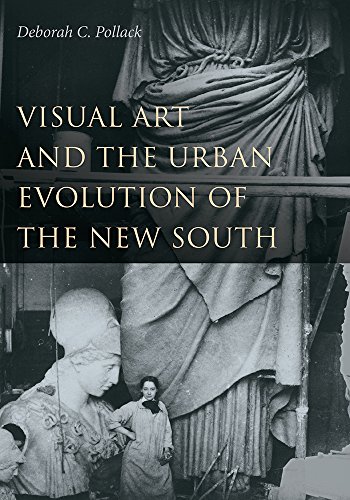 Deborah C. Pollack

VISUAL ART AND THE URBAN EVOLUTION OF THE NEW SOUTH